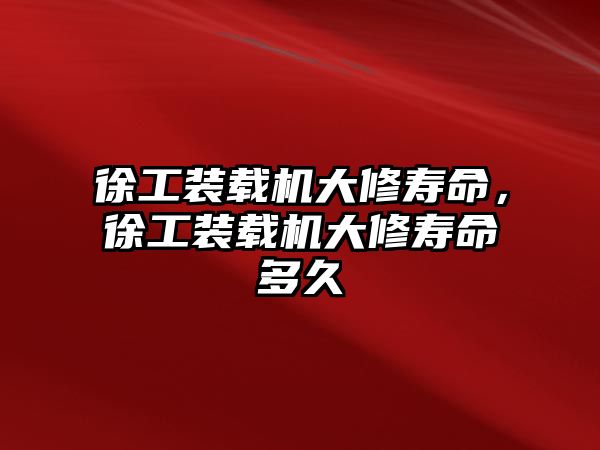 徐工装载机大修寿命，徐工装载机大修寿命多久